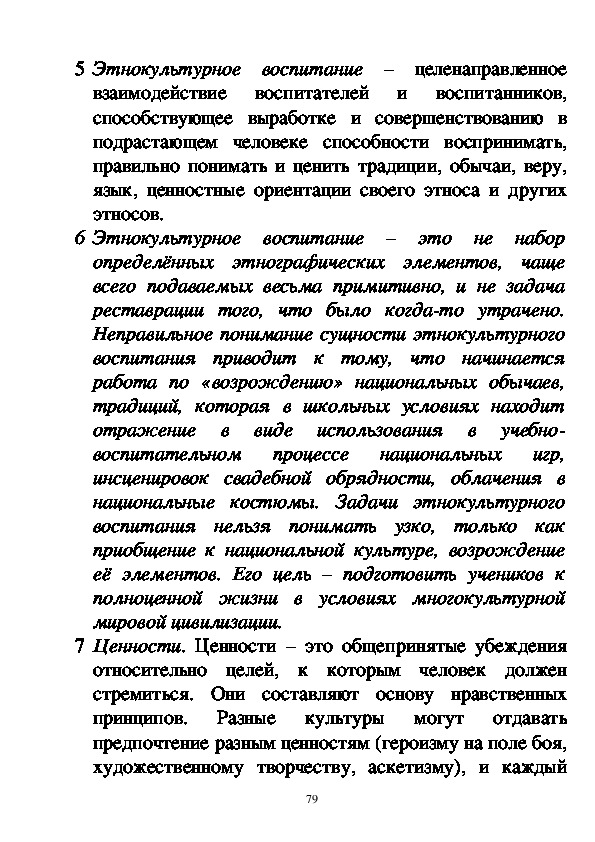 5 Этнокультурное воспитание – целенаправленное взаимодействие воспитателей и воспитанников, способствующее выработке и совершенствованию в подрастающем человеке способности воспринимать, правильно понимать и ценить традиции, обычаи, веру, язык, ценностные ориентации своего этноса и других этносов.

6 Этнокультурное воспитание – это не набор определённых этнографических элементов, чаще всего подаваемых весьма примитивно, и не задача реставрации того, что было когда-то утрачено. Неправильное понимание сущности этнокультурного воспитания приводит к тому, что начинается работа по «возрождению» национальных обычаев, традиций, которая в школьных условиях находит отражение в виде использования в учебно-воспитательном процессе национальных игр, инсценировок свадебной обрядности, облачения в национальные костюмы. Задачи этнокультурного воспитания нельзя понимать узко, только как приобщение к национальной культуре, возрождение её элементов. Его цель – подготовить учеников к полноценной жизни в условиях многокультурной мировой цивилизации.

7 Ценности. Ценности – это общепринятые убеждения относительно целей, к которым человек должен стремиться. Они составляют основу нравственных принципов. Разные культуры могут отдавать предпочтение разным ценностям (героизму на поле боя, художественному творчеству, аскетизму), и каждый

79